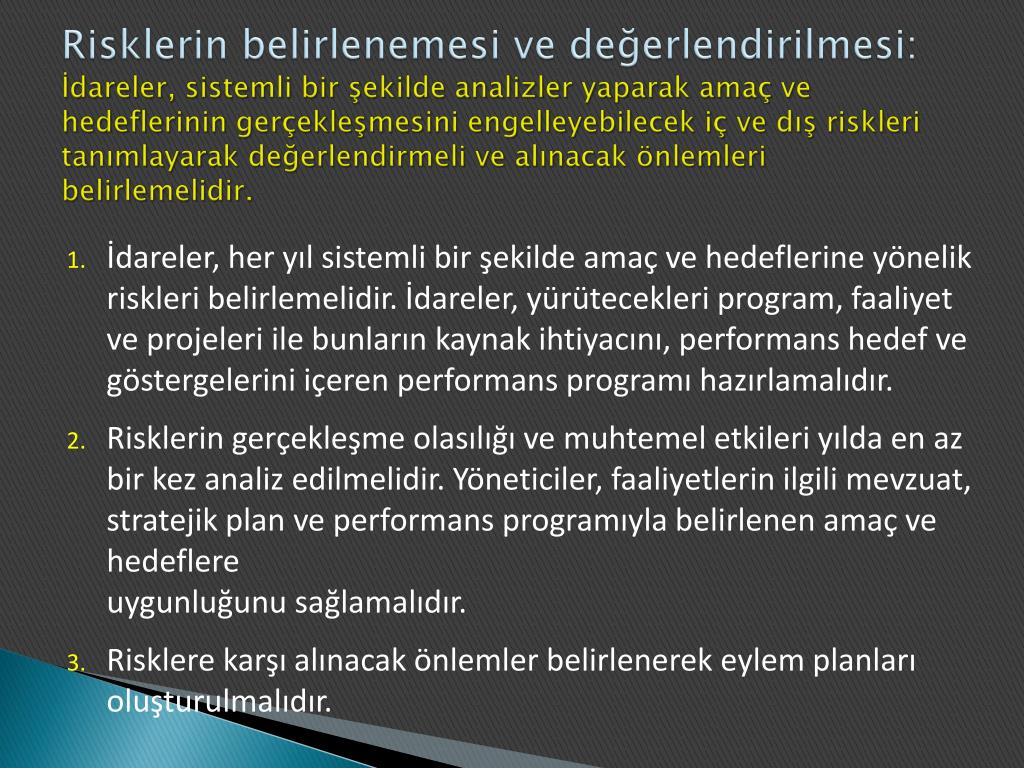 Risklerin belirlenemesi ve değerlendirilmesi:
İdareler, sistemli bir şekilde analizler yaparak amaç ve hedeflerinin gerçekleşmesini engelleyebilecek iç ve dış riskleri tanımlayarak değerlendirmeli ve alınacak önlemleri belirlemelidir.

1. İdareler, her yıl sistemli bir şekilde amaç ve hedeflerine yönelik riskleri belirlemelidir. İdareler, yürütecekleri program, faaliyet ve projeleri ile bunların kaynak ihtiyacını, performans hedef ve göstergelerini içeren performans programı hazırlamalıdır.

2. Risklerin gerçekleşme olasılığı ve muhtemel etkileri yılda en az bir kez analiz edilmelidir. Yöneticiler, faaliyetlerin ilgili mevzuat, stratejik plan ve performans programıyla belirlenen amaç ve hedeflere
uygunluğunu sağlamalıdır.

3. Risklere karşı alınacak önlemler belirlenerek eylem planları oluşturulmalıdır.